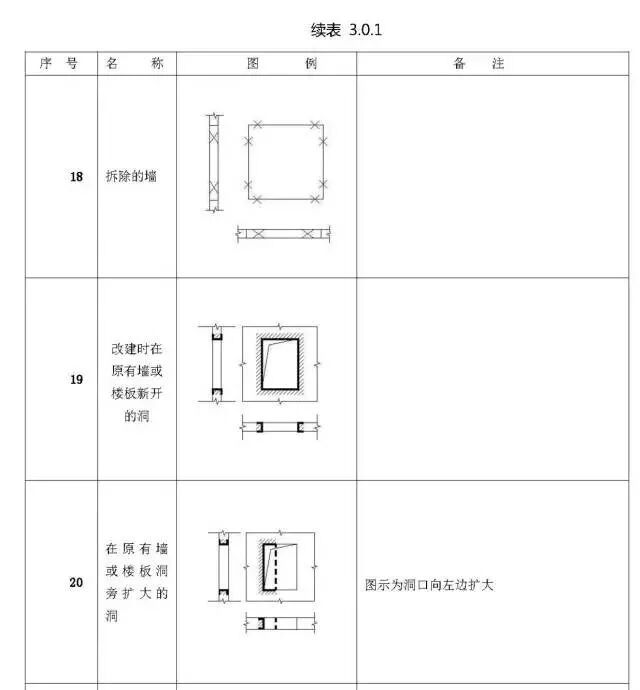 续表 3.0.1

| 序 号 | 名 称 | 图 例 | 备 注 |
|---|---|---|---|
| 18 | 拆除的墙 | | |
| 19 | 改建时在原有墙或楼板新开的洞 | | |
| 20 | 在原有墙或楼板洞旁扩大的洞 | | 图示为洞口向左边扩大 |